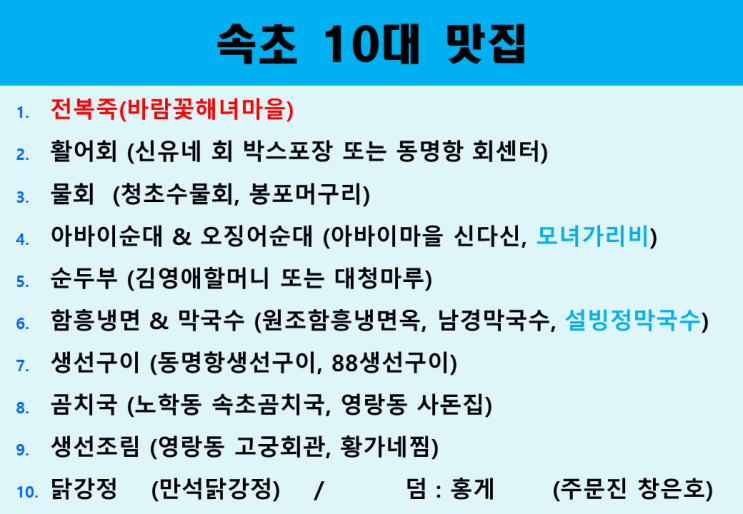 속초 10대 맛집

1. 전복죽(바람꽃해녀마을)
2. 활어회 (신유네 회 박스포장 또는 동명항 회센터)
3. 물회 (청초수물회, 봉포머구리)
4. 아바이순대 & 오징어순대 (아바이마을 신다신, 모녀가리비)
5. 순두부 (김영애할머니 또는 대청마루)
6. 함흥냉면 & 막국수 (원조함흥냉면옥, 남경막국수, 설빙정막국수)
7. 생선구이 (동명항생선구이, 88생선구이)
8. 곰치국 (노학동 속초곰치국, 영랑동 사돈집)
9. 생선조림 (영랑동 고궁회관, 황가네찜)
10. 닭강정 (만석닭강정) / 덤 : 홍게 (주문진 창은호)